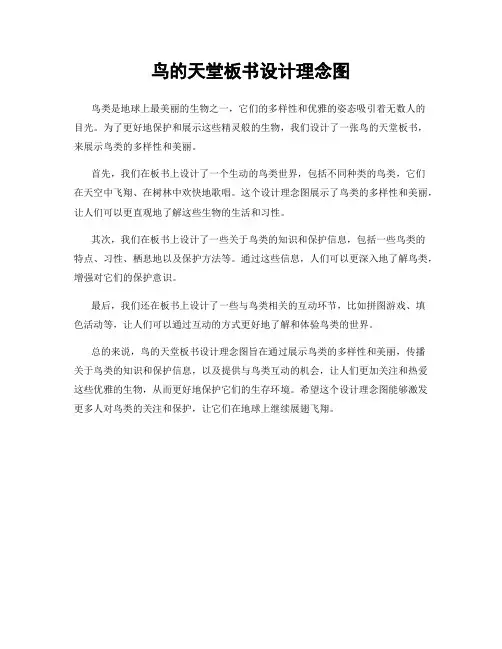 鸟的天堂板书设计理念图

鸟类是地球上最美丽的生物之一，它们的多样性和优雅的姿态吸引着无数人的目光。为了更好地保护和展示这些精灵般的生物，我们设计了一张鸟的天堂板书，来展示鸟类的多样性和美丽。

首先，我们在板书上设计了一个生动的鸟类世界，包括不同种类的鸟类，它们在天空中飞翔、在树林中欢快地歌唱。这个设计理念图展示了鸟类的多样性和美丽，让人们可以更直观地了解这些生物的生活和习性。

其次，我们在板书上设计了一些关于鸟类的知识和保护信息，包括一些鸟类的特点、习性、栖息地以及保护方法等。通过这些信息，人们可以更深入地了解鸟类，增强对它们的保护意识。

最后，我们还在板书上设计了一些与鸟类相关的互动环节，比如拼图游戏、填色活动等，让人们可以通过互动的方式更好地了解和体验鸟类的世界。

总的来说，鸟的天堂板书设计理念图旨在通过展示鸟类的多样性和美丽，传播关于鸟类的知识和保护信息，以及提供与鸟类互动的机会，让人们更加关注和热爱这些优雅的生物，从而更好地保护它们的生存环境。希望这个设计理念图能够激发更多人对鸟类的关注和保护，让它们在地球上继续展翅飞翔。